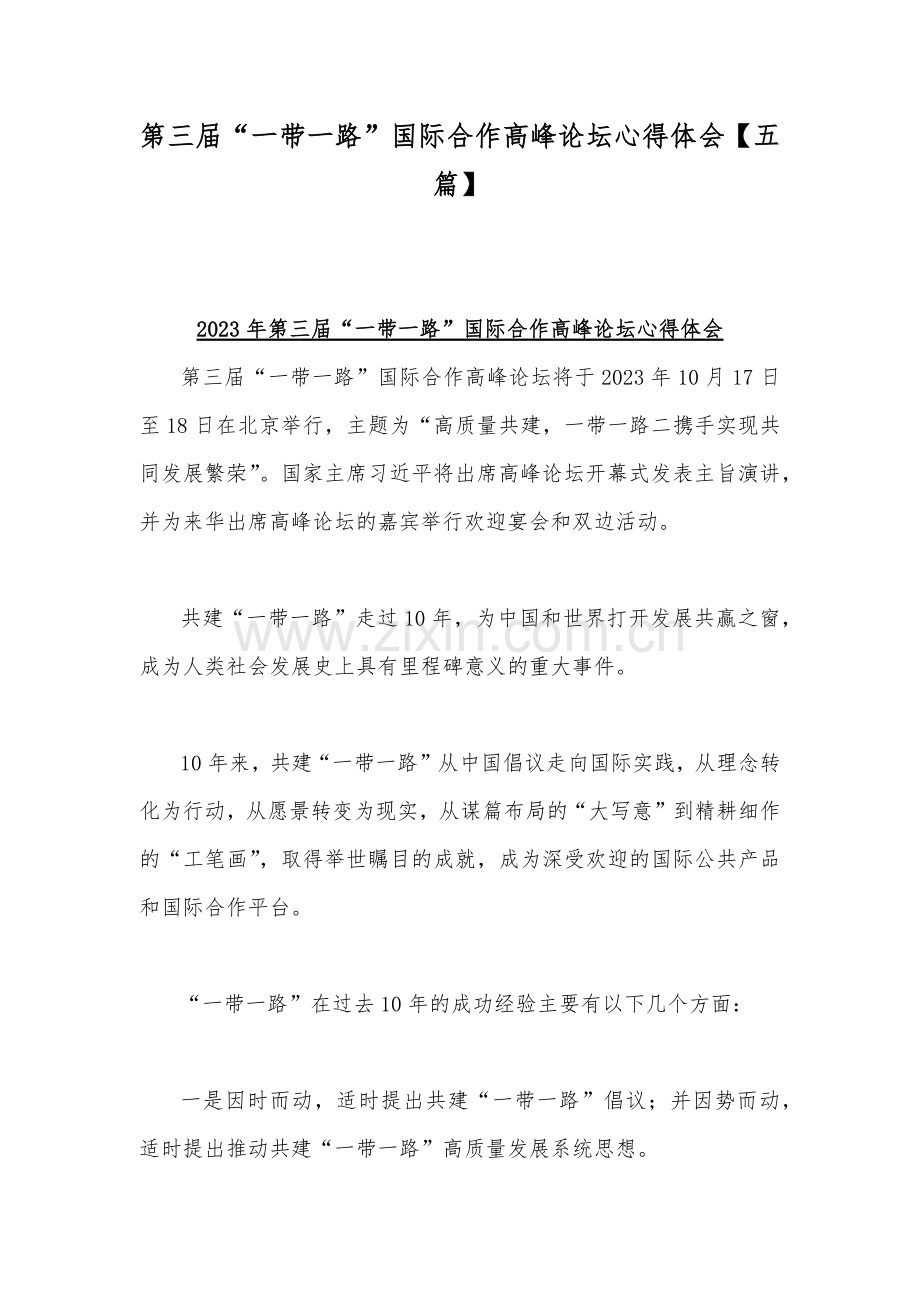 第三届“一带一路”国际合作高峰论坛心得体会【五篇】

2023年第三届“一带一路”国际合作高峰论坛心得体会

第三届“一带一路”国际合作高峰论坛将于2023年10月17日至18日在北京举行，主题为“高质量共建，一带一路二携手实现共同发展繁荣”。国家主席习近平将出席高峰论坛开幕式发表主旨演讲，并为来华出席高峰论坛的嘉宾举行欢迎宴会和双边活动。

共建“一带一路”走过10年，为中国和世界打开发展共赢之窗，成为人类社会发展史上具有里程碑意义的重大事件。

10年来，共建“一带一路”从中国倡议走向国际实践，从理念转化为行动，从愿景转变为现实，从谋篇布局的“大写意”到精耕细作的“工笔画”，取得举世瞩目的成就，成为深受欢迎的国际公共产品和国际合作平台。

“一带一路”在过去10年的成功经验主要有以下几个方面：

一是因时而动，适时提出共建“一带一路”倡议；并因势而动，适时提出推动共建“一带一路”高质量发展系统思想。

www.zixin.com.cn